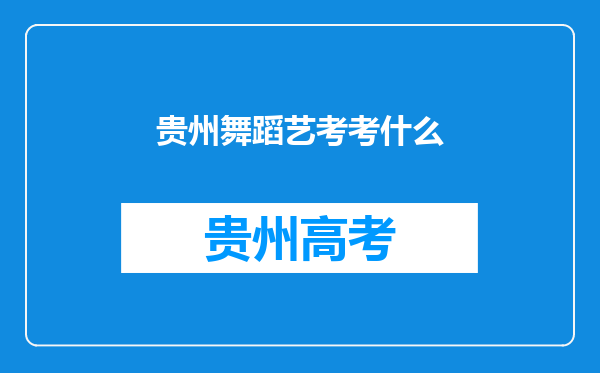 贵州舞蹈艺考考什么

贵州高考